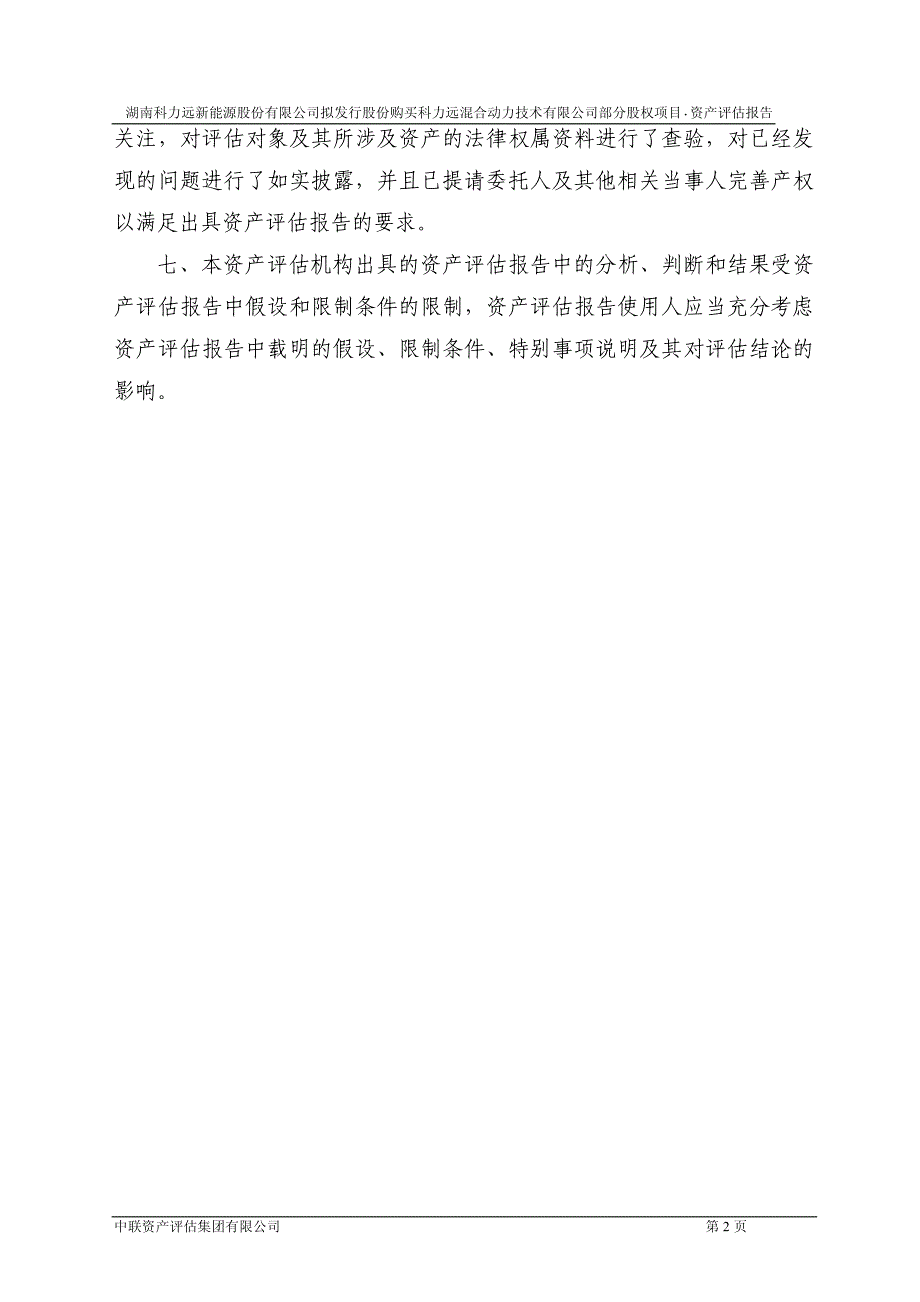 湖南科力远新能源股份有限公司拟发行股份购买科力远混合动力技术有限公司部分股权项目·资产评估报告

关注，对评估对象及其所涉及资产的法律权属资料进行了查验，对已经发现的问题进行了如实披露，并且已提请委托人及其他相关当事人完善产权以满足出具资产评估报告的要求。

七、本资产评估机构出具的资产评估报告中的分析、判断和结果受资产评估报告中假设和限制条件的限制，资产评估报告使用人应当充分考虑资产评估报告中载明的假设、限制条件、特别事项说明及其对评估结论的影响。

中联资产评估集团有限公司

第 2 页